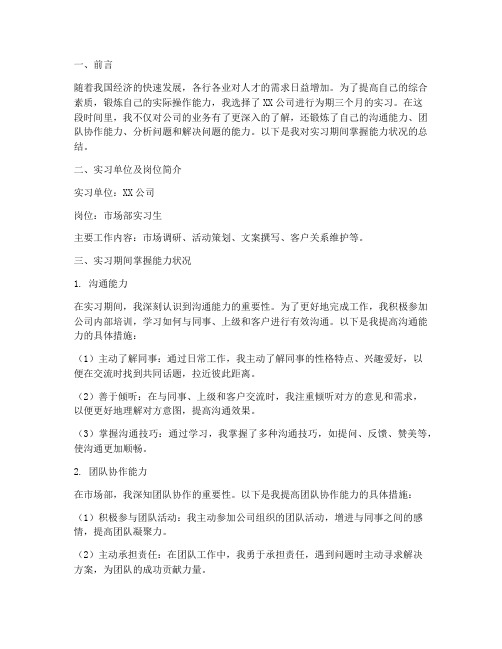 一、前言

随着我国经济的快速发展，各行各业对人才的需求日益增加。为了提高自己的综合素质，锻炼自己的实际操作能力，我选择了XX公司进行为期三个月的实习。在这段时间里，我不仅对公司的业务有了更深入的了解，还锻炼了自己的沟通能力、团队协作能力、分析问题和解决问题的能力。以下是我对实习期间掌握能力状况的总结。

二、实习单位及岗位简介

实习单位：XX公司

岗位：市场部实习生

主要工作内容：市场调研、活动策划、文案撰写、客户关系维护等。

三、实习期间掌握能力状况

1. 沟通能力

在实习期间，我深刻认识到沟通能力的重要性。为了更好地完成工作，我积极参加公司内部培训，学习如何与同事、上级和客户进行有效沟通。以下是我提高沟通能力的具体措施：

（1）主动了解同事：通过日常工作，我主动了解同事的性格特点、兴趣爱好，以便在交流时找到共同话题，拉近彼此距离。

（2）善于倾听：在与同事、上级和客户交流时，我注重倾听对方的意见和需求，以便更好地理解对方意图，提高沟通效果。

（3）掌握沟通技巧：通过学习，我掌握了多种沟通技巧，如提问、反馈、赞美等，使沟通更加顺畅。

2. 团队协作能力

在市场部，我深知团队协作的重要性。以下是我提高团队协作能力的具体措施：

（1）积极参与团队活动：我主动参加公司组织的团队活动，增进与同事之间的感情，提高团队凝聚力。

（2）主动承担责任：在团队工作中，我勇于承担责任，遇到问题时主动寻求解决方案，为团队的成功贡献力量。